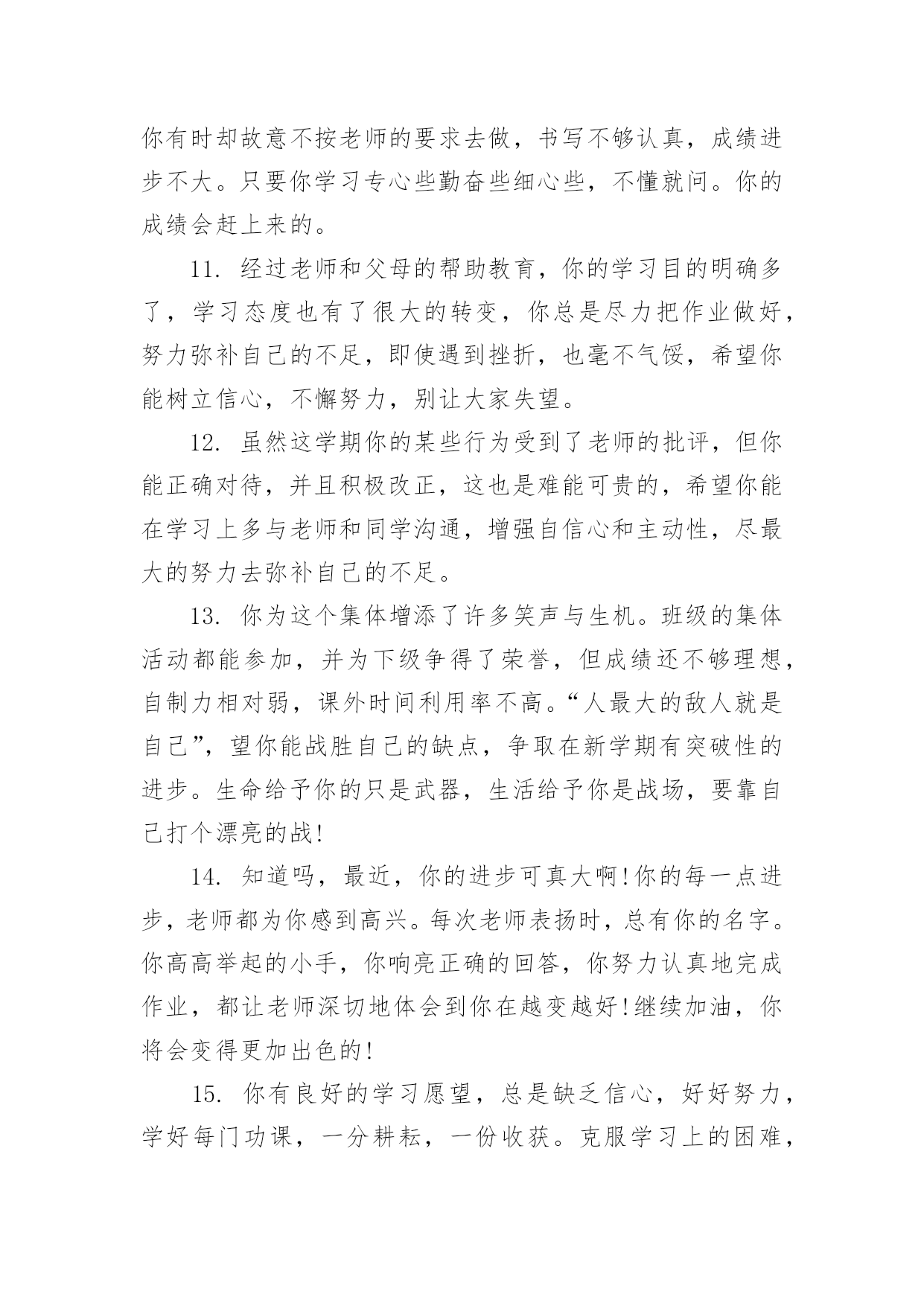 你有时却故意不按老师的要求去做，书写不够认真，成绩进步不大。只要你学习专心些勤奋些细心些，不懂就问。你的成绩会赶上来的。

11. 经过老师和父母的帮助教育，你的学习目的明确多了，学习态度也有了很大的转变，你总是尽力把作业做好，努力弥补自己的不足，即使遇到挫折，也毫不气馁，希望你能树立信心，不懈努力，别让大家失望。

12. 虽然这学期你的某些行为受到了老师的批评，但你能正确对待，并且积极改正，这也是难能可贵的，希望你能在学习上多与老师和同学沟通，增强自信心和主动性，尽最大的努力去弥补自己的不足。

13. 你为这个集体增添了许多笑声与生机。班级的集体活动都能参加，并为下级争得了荣誉，但成绩还不够理想，自制力相对弱，课外时间利用率不高。“人最大的敌人就是自己”，望你能战胜自己的缺点，争取在新学期有突破性的进步。生命给予你的只是武器，生活给予你是战场，要靠自己打个漂亮的战!

14. 知道吗，最近，你的进步可真大啊!你的每一点进步，老师都为你感到高兴。每次老师表扬时，总有你的名字。你高高举起的小手，你响亮正确的回答，你努力认真地完成作业，都让老师深切地体会到你在越变越好!继续加油，你将会变得更加出色的!

15. 你有良好的学习愿望，总是缺乏信心，好好努力，学好每门功课，一分耕耘，一份收获。克服学习上的困难，